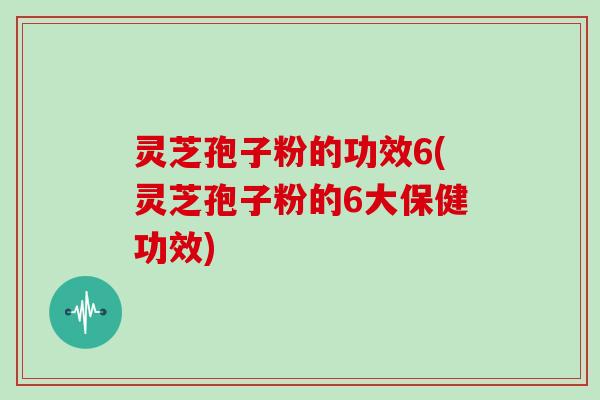 灵芝孢子粉的功效6(灵芝孢子粉的6大保健功效)